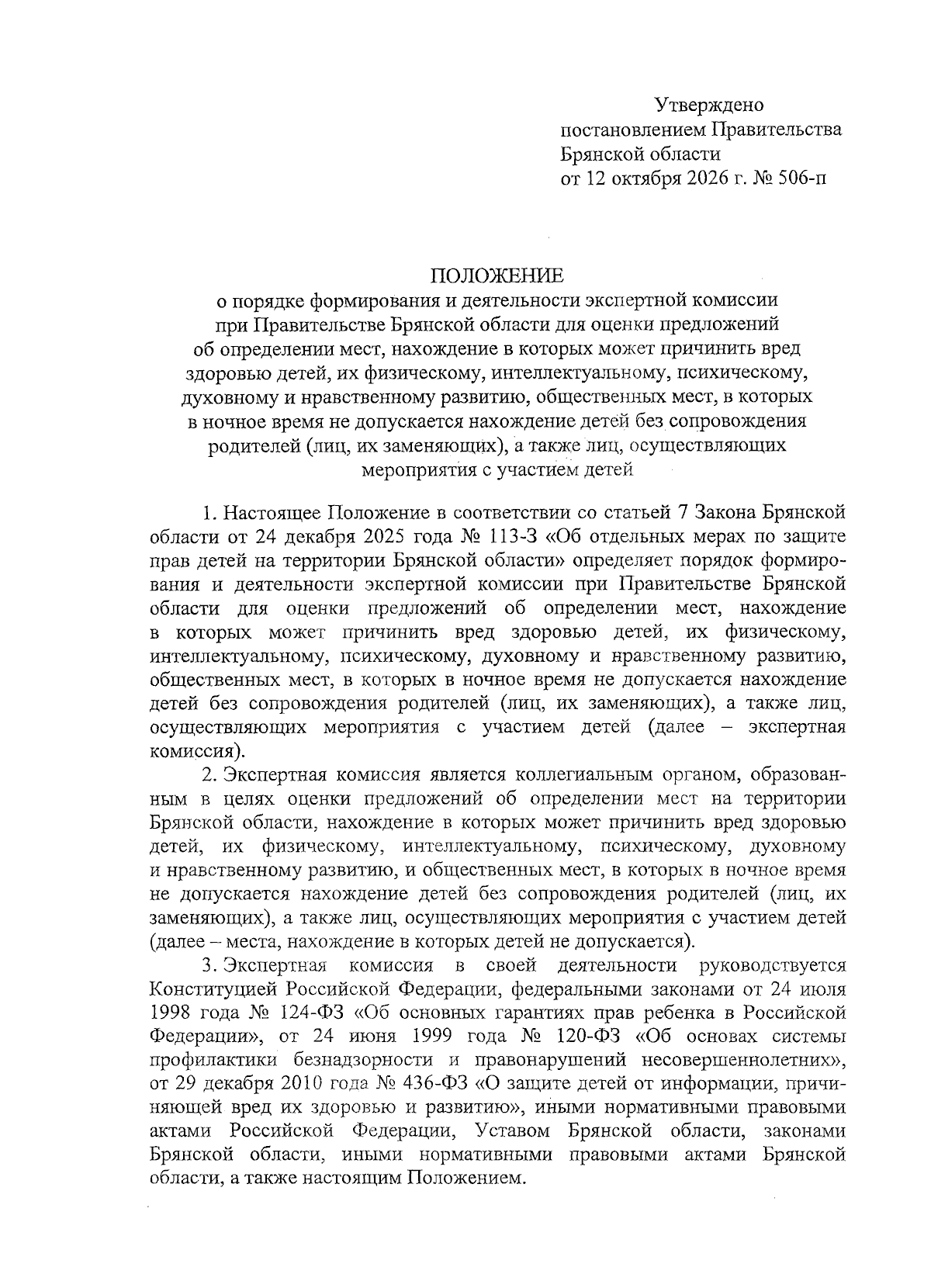 Утверждено
постановлением Правительства
Брянской области
от 12 октября 2026 г. № 506-п

ПОЛОЖЕНИЕ
о порядке формирования и деятельности экспертной комиссии
при Правительстве Брянской области для оценки предложений
об определении мест, нахождение в которых может причинить вред
здоровью детей, их физическому, интеллектуальному, психическому,
духовному и нравственному развитию, общественных мест, в которых
в ночное время не допускается нахождение детей без сопровождения
родителей (лиц, их заменяющих), а также лиц, осуществляющих
мероприятия с участием детей

1. Настоящее Положение в соответствии со статьей 7 Закона Брянской области от 24 декабря 2025 года № 113-З «Об отдельных мерах по защите прав детей на территории Брянской области» определяет порядок формирования и деятельности экспертной комиссии при Правительстве Брянской области для оценки предложений об определении мест, нахождение в которых может причинить вред здоровью детей, их физическому, интеллектуальному, психическому, духовному и нравственному развитию, общественных мест, в которых в ночное время не допускается нахождение детей без сопровождения родителей (лиц, их заменяющих), а также лиц, осуществляющих мероприятия с участием детей (далее – экспертная комиссия).

2. Экспертная комиссия является коллегиальным органом, образованным в целях оценки предложений об определении мест на территории Брянской области, нахождение в которых может причинить вред здоровью детей, их физическому, интеллектуальному, психическому, духовному и нравственному развитию, и общественных мест, в которых в ночное время не допускается нахождение детей без сопровождения родителей (лиц, их заменяющих), а также лиц, осуществляющих мероприятия с участием детей (далее – места, нахождение в которых детей не допускается).

3. Экспертная комиссия в своей деятельности руководствуется Конституцией Российской Федерации, федеральными законами от 24 июля 1998 года № 124-ФЗ «Об основных гарантиях прав ребенка в Российской Федерации», от 24 июня 1999 года № 120-ФЗ «Об основах системы профилактики безнадзорности и правонарушений несовершеннолетних», от 29 декабря 2010 года № 436-ФЗ «О защите детей от информации, причиняющей вред их здоровью и развитию», иными нормативными правовыми актами Российской Федерации, Уставом Брянской области, законами Брянской области, иными нормативными правовыми актами Брянской области, а также настоящим Положением.